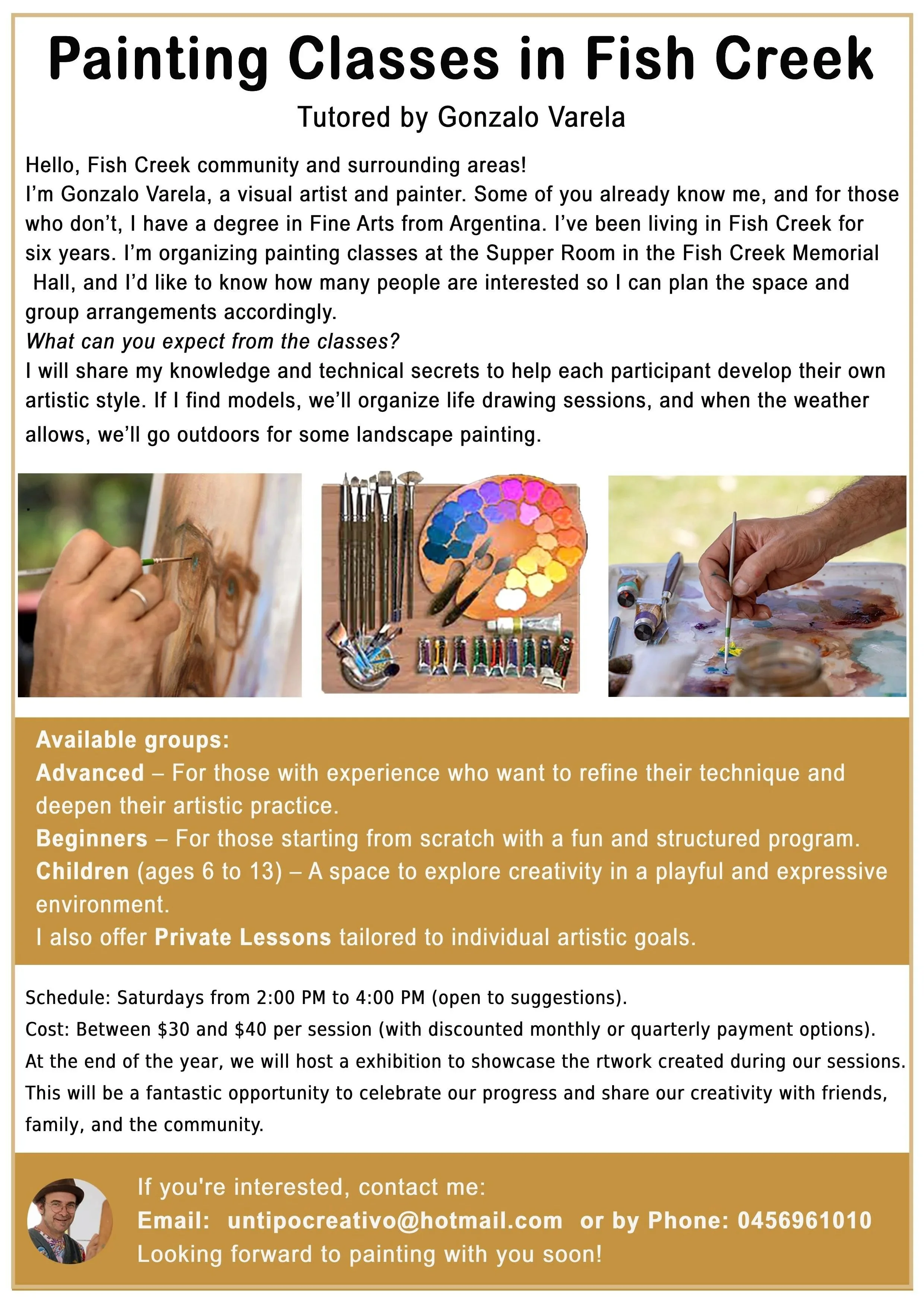 Painting Classes in Fish Creek

Tutored by Gonzalo Varela

Hello, Fish Creek community and surrounding areas!
I'm Gonzalo Varela, a visual artist and painter. Some of you already know me, and for those who don't, I have a degree in Fine Arts from Argentina. I've been living in Fish Creek for six years. I'm organizing painting classes at the Supper Room in the Fish Creek Memorial Hall, and I'd like to know how many people are interested so I can plan the space and group arrangements accordingly.

What can you expect from the classes?
I will share my knowledge and technical secrets to help each participant develop their own artistic style. If I find models, we'll organize life drawing sessions, and when the weather allows, we'll go outdoors for some landscape painting.

Available groups:
Advanced – For those with experience who want to refine their technique and deepen their artistic practice.
Beginners – For those starting from scratch with a fun and structured program.
Children (ages 6 to 13) – A space to explore creativity in a playful and expressive environment.
I also offer Private Lessons tailored to individual artistic goals.

Schedule: Saturdays from 2:00 PM to 4:00 PM (open to suggestions).
Cost: Between $30 and $40 per session (with discounted monthly or quarterly payment options).
At the end of the year, we will host a exhibition to showcase the rtwork created during our sessions. This will be a fantastic opportunity to celebrate our progress and share our creativity with friends, family, and the community.

If you're interested, contact me:
Email: untipocreativo@hotmail.com or by Phone: 0456961010
Looking forward to painting with you soon!